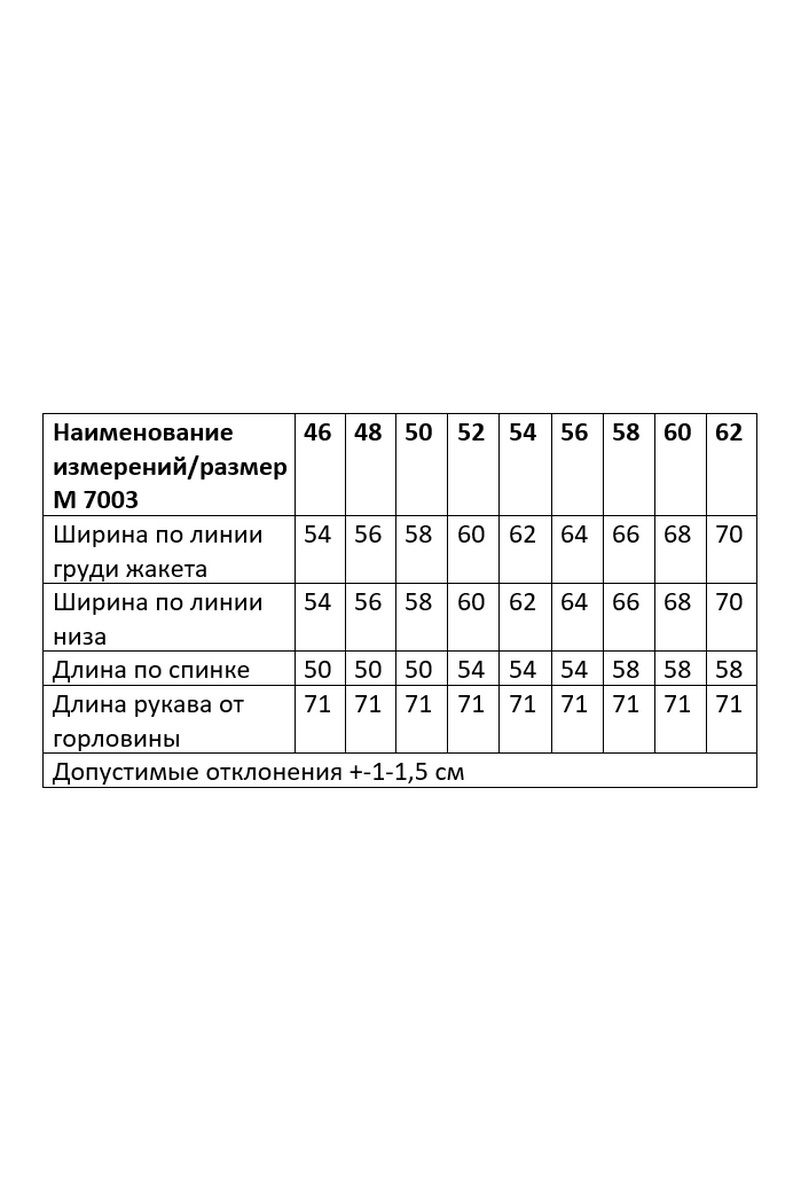 | Наименование измерений/размер М 7003 | 46 | 48 | 50 | 52 | 54 | 56 | 58 | 60 | 62 |
|---|---|---|---|---|---|---|---|---|---|
| Ширина по линии груди жакета | 54 | 56 | 58 | 60 | 62 | 64 | 66 | 68 | 70 |
| Ширина по линии низа | 54 | 56 | 58 | 60 | 62 | 64 | 66 | 68 | 70 |
| Длина по спинке | 50 | 50 | 50 | 54 | 54 | 54 | 58 | 58 | 58 |
| Длина рукава от горловины | 71 | 71 | 71 | 71 | 71 | 71 | 71 | 71 | 71 |
| Допустимые отклонения +-1-1,5 см | | | | | | | | | |